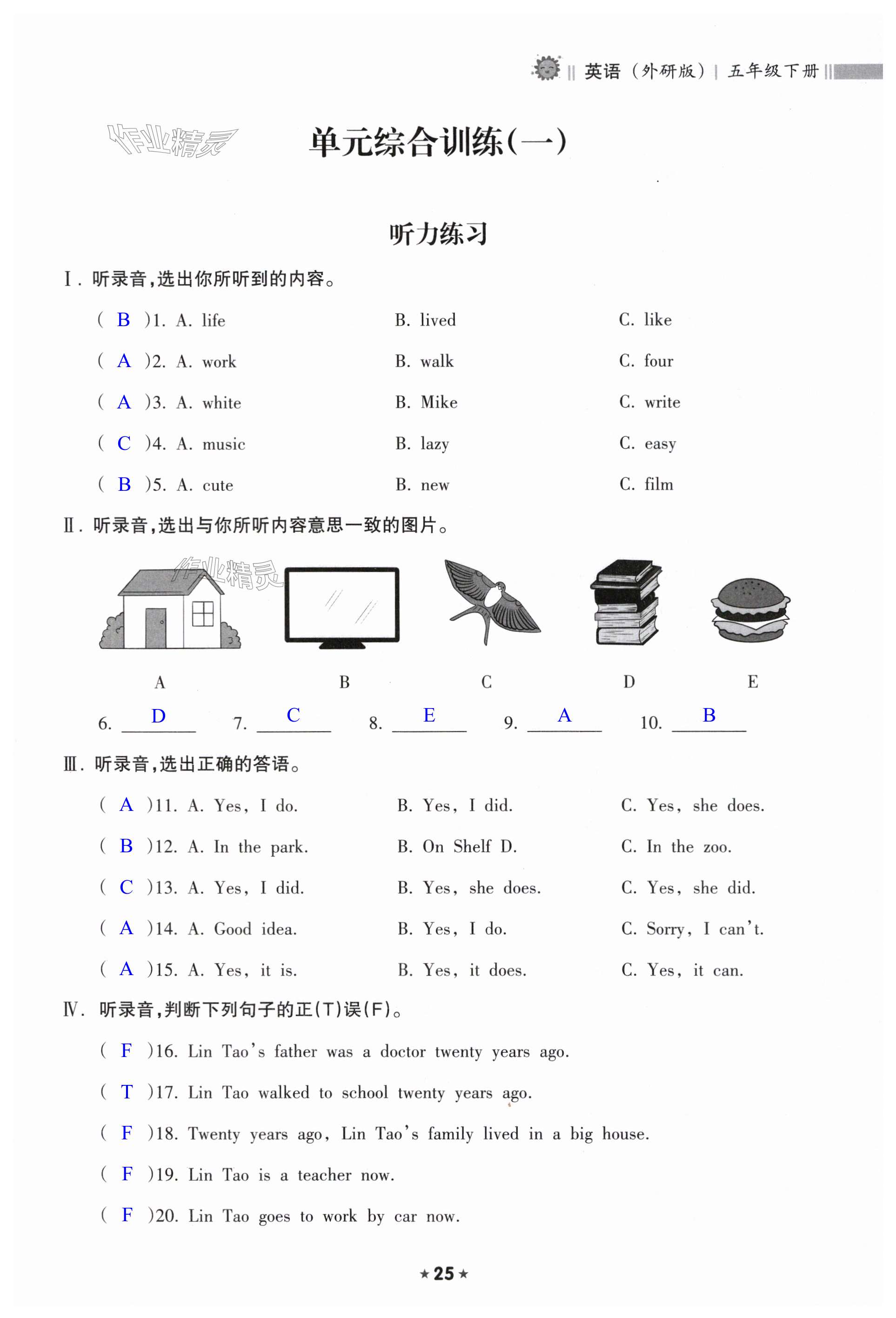 英语（外研版）| 五年级下册

作业精灵

单元综合训练(一)

听力练习

Ⅰ. 听录音,选出你所听到的内容。

( B )1. A. life B. lived C. like

( A )2. A. work B. walk C. four

( A )3. A. white B. Mike C. write

( C )4. A. music B. lazy C. easy

( B )5. A. cute B. new C. film

Ⅱ. 听录音,选出与你所听内容意思一致的图片。

作业精灵

A B C D E

6. D 7. C 8. E 9. A 10. B

Ⅲ. 听录音,选出正确的答语。

( A )11. A. Yes, I do. B. Yes, I did. C. Yes, she does.

( B )12. A. In the park. B. On Shelf D. C. In the zoo.

( C )13. A. Yes, I did. B. Yes, she does. C. Yes, she did.

( A )14. A. Good idea. B. Yes, I do. C. Sorry, I can't.

( A )15. A. Yes, it is. B. Yes, it does. C. Yes, it can.

Ⅳ. 听录音,判断下列句子的正(T)误(F)。

( F )16. Lin Tao's father was a doctor twenty years ago.

( T )17. Lin Tao walked to school twenty years ago.

( F )18. Twenty years ago, Lin Tao's family lived in a big house.

( F )19. Lin Tao is a teacher now.

( F )20. Lin Tao goes to work by car now.

★25★